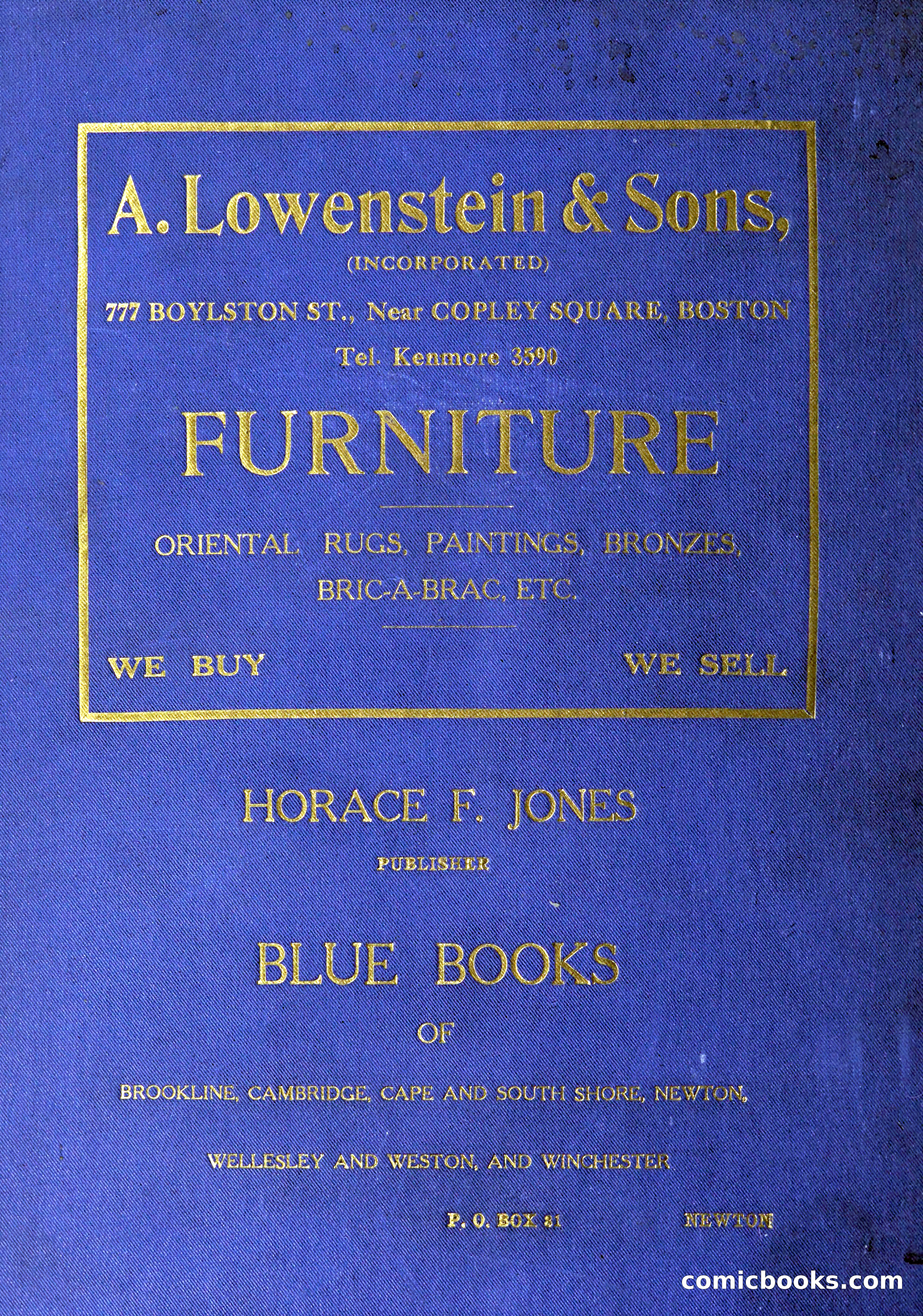 A. Lowenstein & Sons,
(INCORPORATED)
777 BOYLSTON ST., Near COPLEY SQUARE, BOSTON
Tel. Kenmore 3590

FURNITURE

ORIENTAL RUGS, PAINTINGS, BRONZES, BRIC-A-BRAC, ETC.

WE BUY

WE SELL

HORACE F. JONES
PUBLISHER

BLUE BOOKS
OF

BROOKLINE, CAMBRIDGE, CAPE AND SOUTH SHORE, NEWTON,

WELLESLEY AND WESTON, AND WINCHESTER

P. O. BOX 81

NEWTON

comicbooks.com